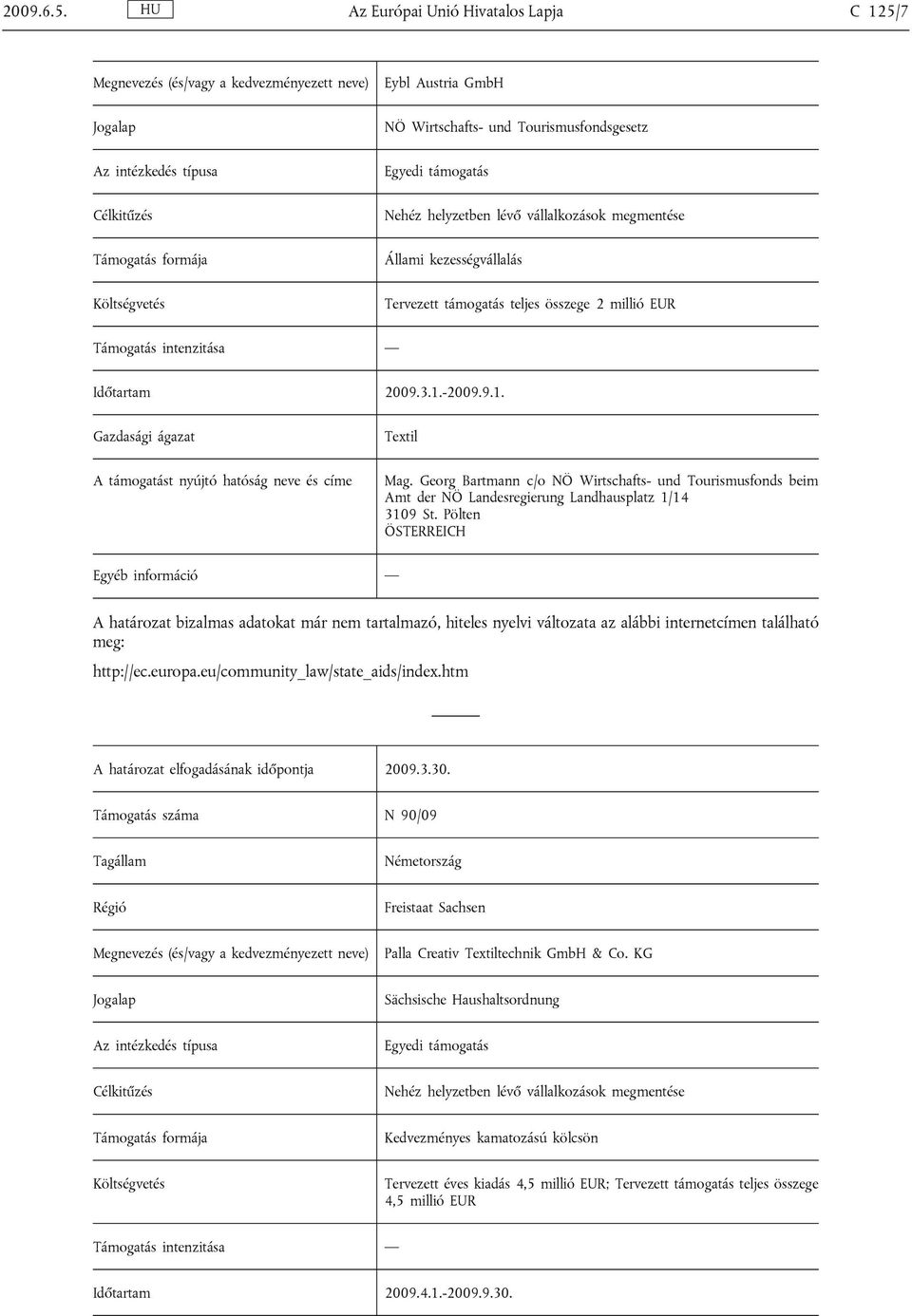 2009.6.5. HU Az Európai Unió Hivatalos Lapja C 125/7

| | |
|---|---|
| Megnevezés (és/vagy a kedvezményezett neve) | Eybl Austria GmbH |
| Jogalap | NÖ Wirtschafts- und Tourismusfondsgesetz |
| Az intézkedés típusa | Egyedi támogatás |
| Célkitűzés | Nehéz helyzetben lévő vállalkozások megmentése |
| Támogatás formája | Állami kezességvállalás |
| Költségvetés | Tervezett támogatás teljes összege 2 millió EUR |
| Támogatás intenzitása | — |
| Időtartam | 2009.3.1.-2009.9.1. |
| Gazdasági ágazat | Textil |
| A támogatást nyújtó hatóság neve és címe | Mag. Georg Bartmann c/o NÖ Wirtschafts- und Tourismusfonds beim Amt der NÖ Landesregierung Landhausplatz 1/14 3109 St. Pölten ÖSTERREICH |
| Egyéb információ | — |

A határozat bizalmas adatokat már nem tartalmazó, hiteles nyelvi változata az alábbi internetcímen található meg:

http://ec.europa.eu/community_law/state_aids/index.htm

| | |
|---|---|
| A határozat elfogadásának időpontja | 2009.3.30. |
| Támogatás száma | N 90/09 |
| Tagállam | Németország |
| Régió | Freistaat Sachsen |
| Megnevezés (és/vagy a kedvezményezett neve) | Palla Creativ Textiltechnik GmbH & Co. KG |
| Jogalap | Sächsische Haushaltsordnung |
| Az intézkedés típusa | Egyedi támogatás |
| Célkitűzés | Nehéz helyzetben lévő vállalkozások megmentése |
| Támogatás formája | Kedvezményes kamatozású kölcsön |
| Költségvetés | Tervezett éves kiadás 4,5 millió EUR; Tervezett támogatás teljes összege 4,5 millió EUR |
| Támogatás intenzitása | — |
| Időtartam | 2009.4.1.-2009.9.30. |